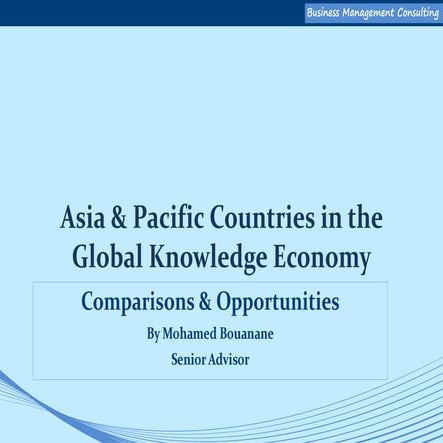 Business Management Consulting

Asia & Pacific Countries in the Global Knowledge Economy

Comparisons & Opportunities

By Mohamed Bouanane

Senior Advisor